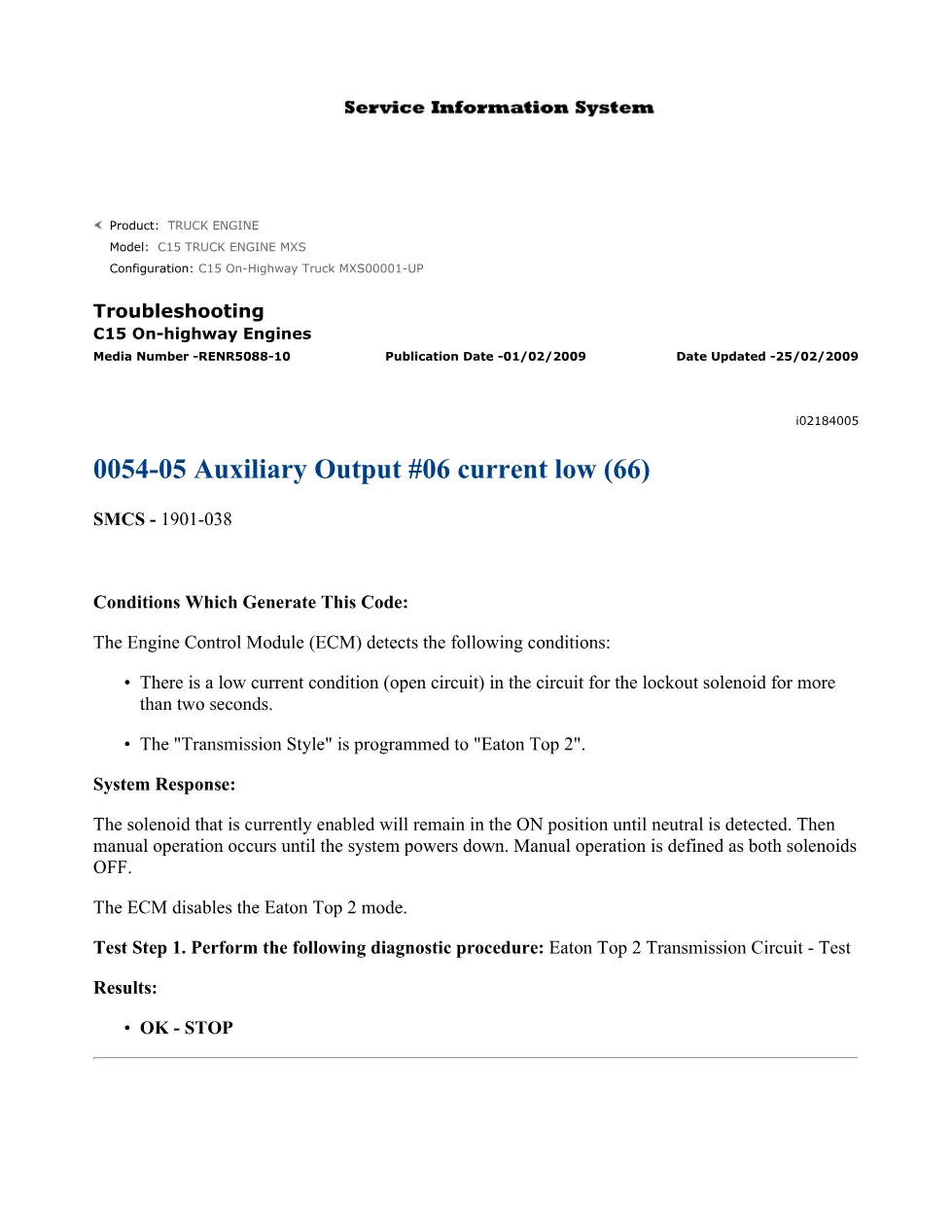 Service Information System

Product: TRUCK ENGINE
Model: C15 TRUCK ENGINE MXS
Configuration: C15 On-Highway Truck MXS00001-UP

Troubleshooting
C15 On-highway Engines
Media Number -RENR5088-10 Publication Date -01/02/2009 Date Updated -25/02/2009

i02184005

0054-05 Auxiliary Output #06 current low (66)

SMCS - 1901-038

Conditions Which Generate This Code:

The Engine Control Module (ECM) detects the following conditions:

• There is a low current condition (open circuit) in the circuit for the lockout solenoid for more than two seconds.

• The "Transmission Style" is programmed to "Eaton Top 2".

System Response:

The solenoid that is currently enabled will remain in the ON position until neutral is detected. Then manual operation occurs until the system powers down. Manual operation is defined as both solenoids OFF.

The ECM disables the Eaton Top 2 mode.

Test Step 1. Perform the following diagnostic procedure: Eaton Top 2 Transmission Circuit - Test

Results:

• OK - STOP